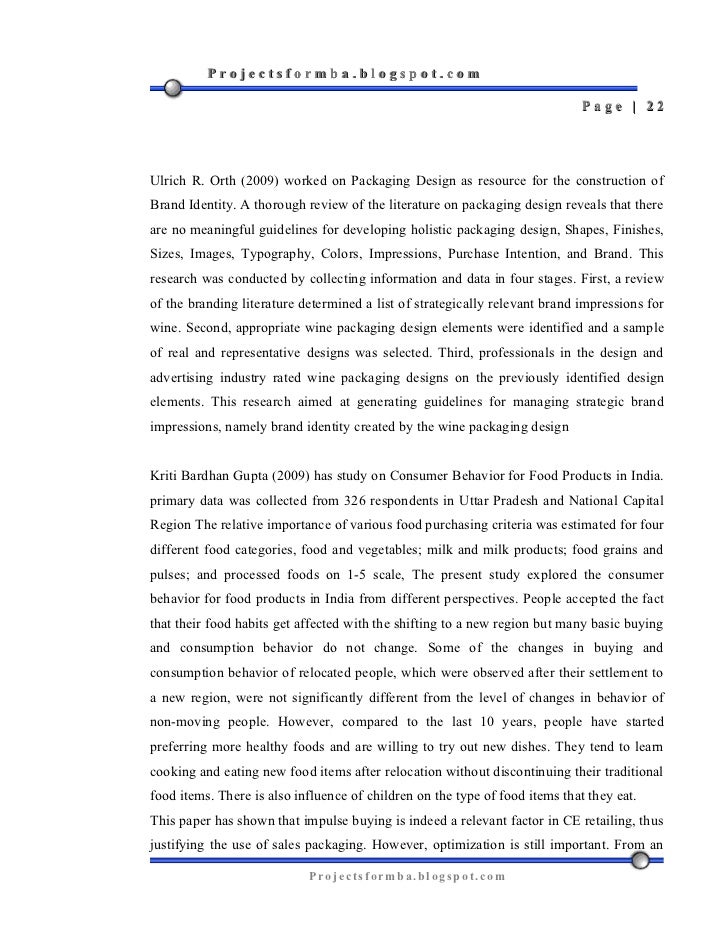 Projectsformba.blogspot.com

Page | 22

Ulrich R. Orth (2009) worked on Packaging Design as resource for the construction of Brand Identity. A thorough review of the literature on packaging design reveals that there are no meaningful guidelines for developing holistic packaging design, Shapes, Finishes, Sizes, Images, Typography, Colors, Impressions, Purchase Intention, and Brand. This research was conducted by collecting information and data in four stages. First, a review of the branding literature determined a list of strategically relevant brand impressions for wine. Second, appropriate wine packaging design elements were identified and a sample of real and representative designs was selected. Third, professionals in the design and advertising industry rated wine packaging designs on the previously identified design elements. This research aimed at generating guidelines for managing strategic brand impressions, namely brand identity created by the wine packaging design

Kriti Bardhan Gupta (2009) has study on Consumer Behavior for Food Products in India. primary data was collected from 326 respondents in Uttar Pradesh and National Capital Region The relative importance of various food purchasing criteria was estimated for four different food categories, food and vegetables; milk and milk products; food grains and pulses; and processed foods on 1-5 scale, The present study explored the consumer behavior for food products in India from different perspectives. People accepted the fact that their food habits get affected with the shifting to a new region but many basic buying and consumption behavior do not change. Some of the changes in buying and consumption behavior of relocated people, which were observed after their settlement to a new region, were not significantly different from the level of changes in behavior of non-moving people. However, compared to the last 10 years, people have started preferring more healthy foods and are willing to try out new dishes. They tend to learn cooking and eating new food items after relocation without discontinuing their traditional food items. There is also influence of children on the type of food items that they eat.
This paper has shown that impulse buying is indeed a relevant factor in CE retailing, thus justifying the use of sales packaging. However, optimization is still important. From an

Projectsformba.blogspot.com